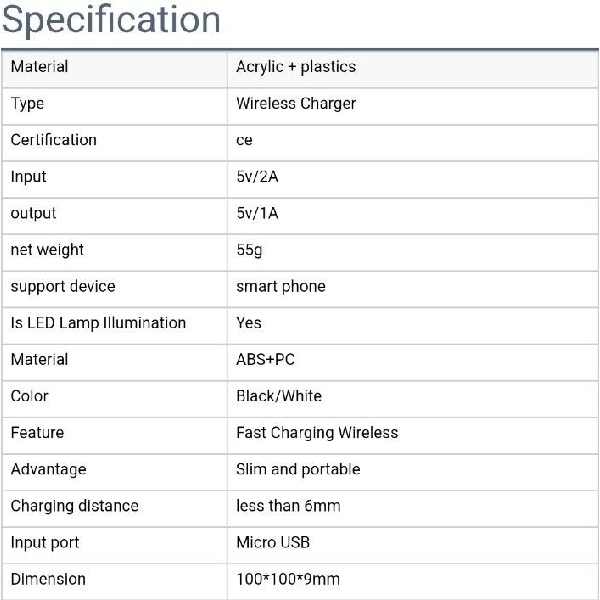 Specification

| Material | Acrylic + plastics |
|---|---|
| Type | Wireless Charger |
| Certification | ce |
| Input | 5v/2A |
| output | 5v/1A |
| net weight | 55g |
| support device | smart phone |
| Is LED Lamp Illumination | Yes |
| Material | ABS+PC |
| Color | Black/White |
| Feature | Fast Charging Wireless |
| Advantage | Slim and portable |
| Charging distance | less than 6mm |
| Input port | Micro USB |
| Dimension | 100*100*9mm |